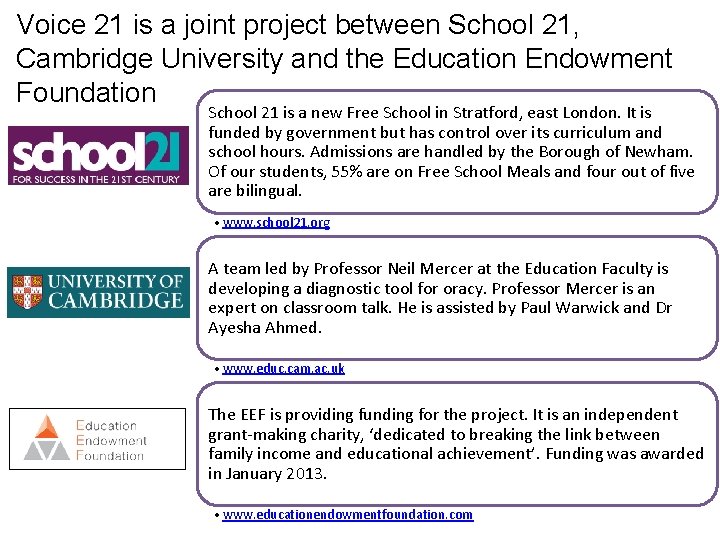 Voice 21 is a joint project between School 21, Cambridge University and the Education Endowment Foundation

school21
FOR SUCCESS IN THE 21ST CENTURY

School 21 is a new Free School in Stratford, east London. It is funded by government but has control over its curriculum and school hours. Admissions are handled by the Borough of Newham. Of our students, 55% are on Free School Meals and four out of five are bilingual.

• www.school21.org

UNIVERSITY OF CAMBRIDGE

A team led by Professor Neil Mercer at the Education Faculty is developing a diagnostic tool for oracy. Professor Mercer is an expert on classroom talk. He is assisted by Paul Warwick and Dr Ayesha Ahmed.

• www.educ.cam.ac.uk

Education Endowment Foundation

The EEF is providing funding for the project. It is an independent grant-making charity, 'dedicated to breaking the link between family income and educational achievement'. Funding was awarded in January 2013.

• www.educationendowmentfoundation.com